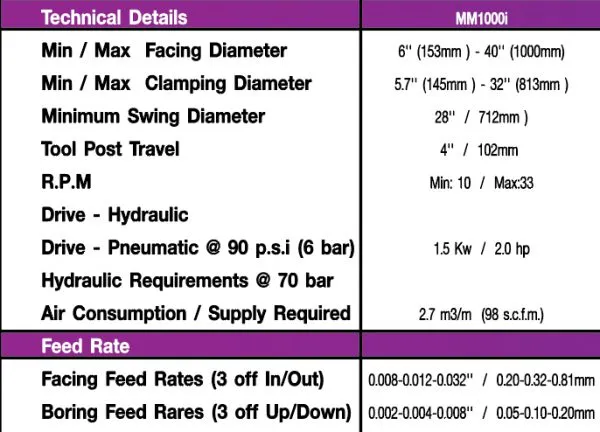 | Technical Details | MM1000i |
|---|---|
| Min / Max Facing Diameter | 6'' (153mm ) - 40'' (1000mm) |
| Min / Max Clamping Diameter | 5.7'' (145mm ) - 32'' (813mm ) |
| Minimum Swing Diameter | 28'' / 712mm ) |
| Tool Post Travel | 4'' / 102mm |
| R.P.M | Min: 10 / Max:33 |
| Drive - Hydraulic | |
| Drive - Pneumatic @ 90 p.s.i (6 bar) | 1.5 Kw / 2.0 hp |
| Hydraulic Requirements @ 70 bar | |
| Air Consumption / Supply Required | 2.7 m3/m (98 s.c.f.m.) |
| Feed Rate | |
| Facing Feed Rates (3 off In/Out) | 0.008-0.012-0.032'' / 0.20-0.32-0.81mm |
| Boring Feed Rares (3 off Up/Down) | 0.002-0.004-0.008'' / 0.05-0.10-0.20mm |